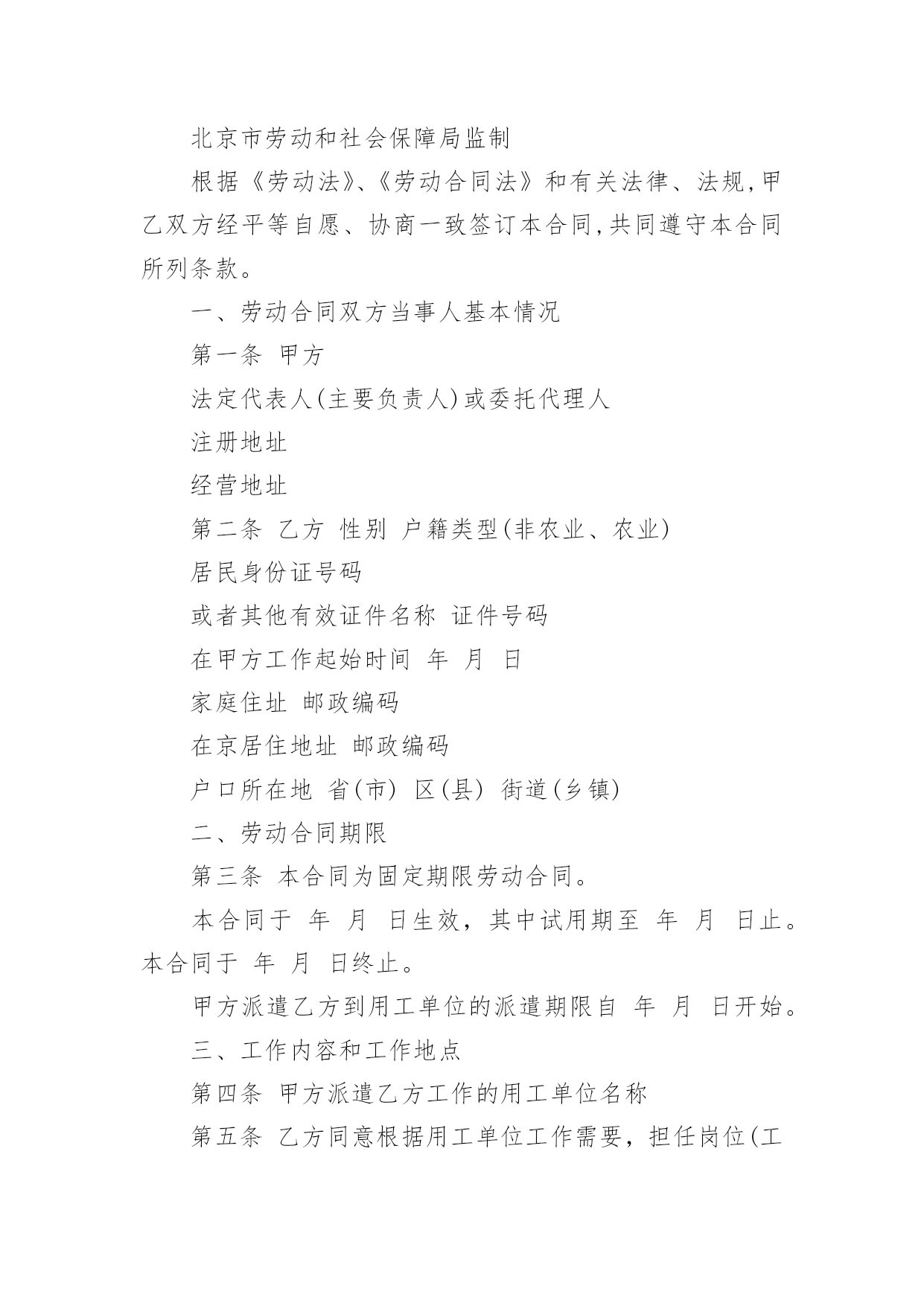 北京市劳动和社会保障局监制

根据《劳动法》、《劳动合同法》和有关法律、法规,甲乙双方经平等自愿、协商一致签订本合同,共同遵守本合同所列条款。

一、劳动合同双方当事人基本情况

第一条 甲方

法定代表人(主要负责人)或委托代理人

注册地址

经营地址

第二条 乙方 性别 户籍类型(非农业、农业)

居民身份证号码

或者其他有效证件名称 证件号码

在甲方工作起始时间 年 月 日

家庭住址 邮政编码

在京居住地址 邮政编码

户口所在地 省(市) 区(县) 街道(乡镇)

二、劳动合同期限

第三条 本合同为固定期限劳动合同。

本合同于 年 月 日生效，其中试用期至 年 月 日止。本合同于 年 月 日终止。

甲方派遣乙方到用工单位的派遣期限自 年 月 日开始。

三、工作内容和工作地点

第四条 甲方派遣乙方工作的用工单位名称

第五条 乙方同意根据用工单位工作需要，担任岗位(工